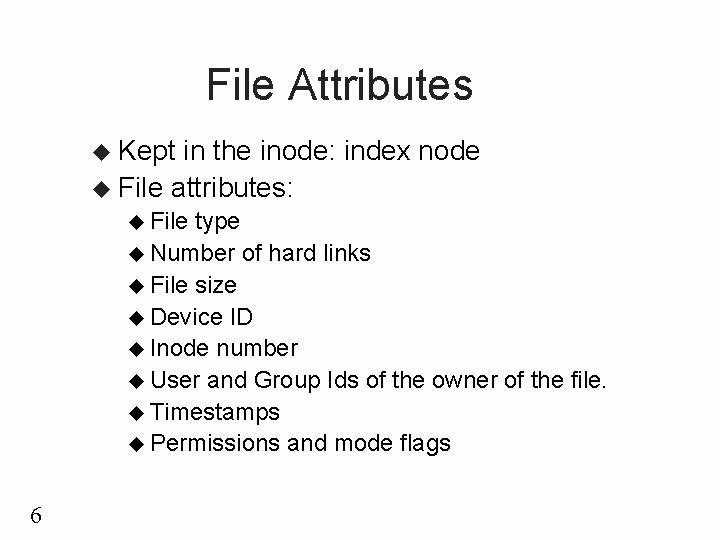 File Attributes

◆ Kept in the inode: index node
◆ File attributes:
◆ File type
◆ Number of hard links
◆ File size
◆ Device ID
◆ Inode number
◆ User and Group Ids of the owner of the file.
◆ Timestamps
◆ Permissions and mode flags

6